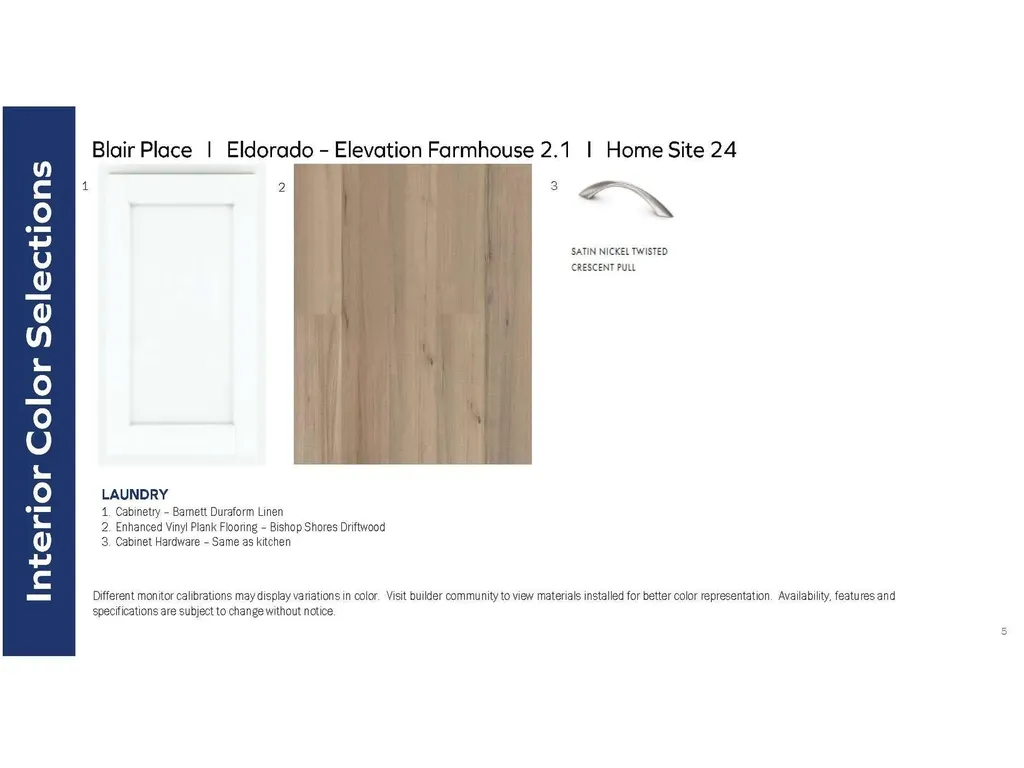 Interior Color Selections

Blair Place | Eldorado – Elevation Farmhouse 2.1 | Home Site 24

1

2

3

SATIN NICKEL TWISTED CRESCENT PULL

LAUNDRY
1. Cabinetry – Barnett Duraform Linen
2. Enhanced Vinyl Plank Flooring – Bishop Shores Driftwood
3. Cabinet Hardware – Same as kitchen

Different monitor calibrations may display variations in color. Visit builder community to view materials installed for better color representation. Availability, features and specifications are subject to change without notice.

5